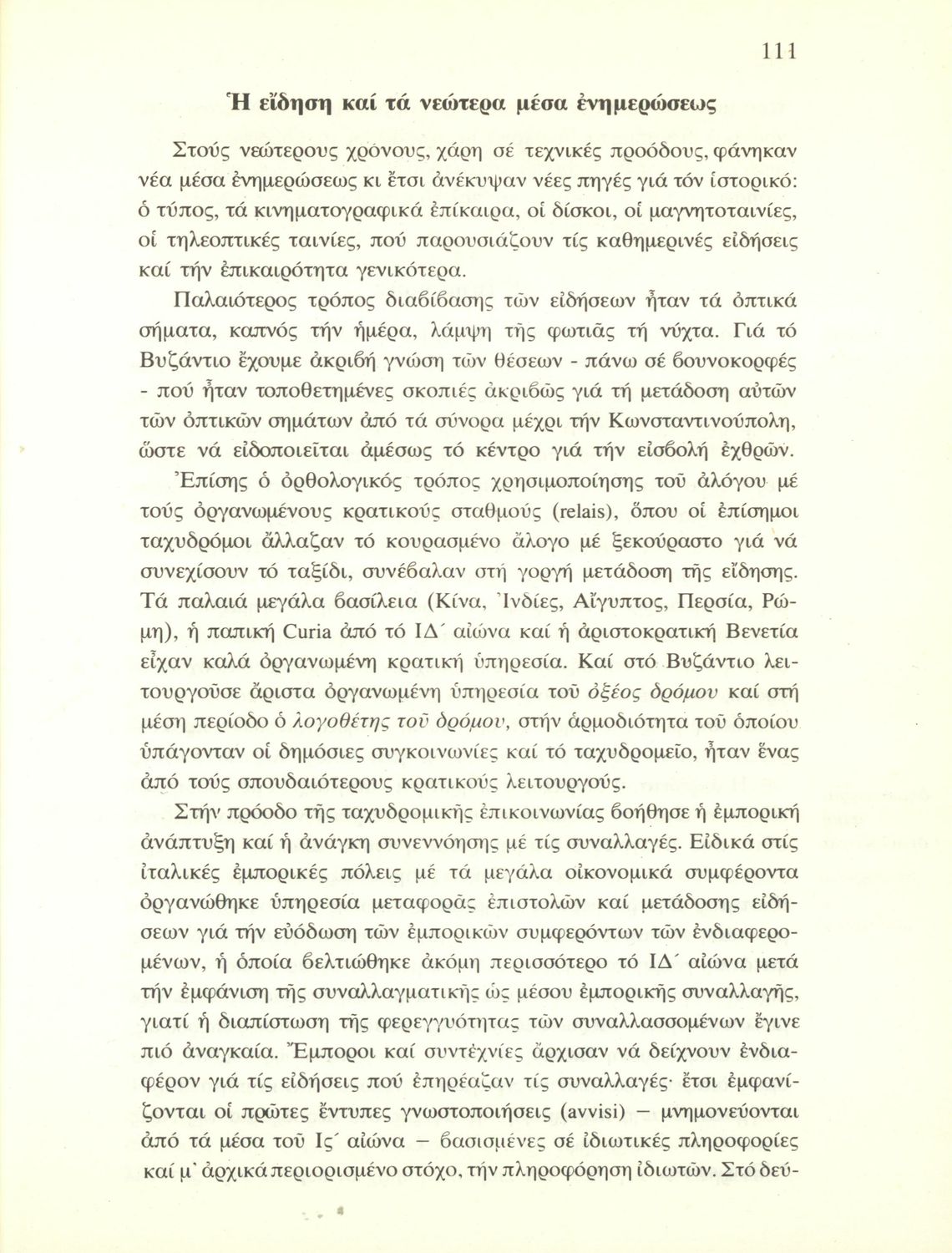 111

Ἡ εἴδηση καί τά νεώτερα μέσα ἐνημερώσεως

Στούς νεώτερους χρόνους, χάρη σέ τεχνικές προόδους, φάνηκαν νέα μέσα ἐνημερώσεως κι ἔτσι ἀνέκυψαν νέες πηγές γιά τόν ἱστορικό: ὁ τύπος, τά κινηματογραφικά ἐπίκαιρα, οἱ δίσκοι, οἱ μαγνητοταινίες, οἱ τηλεοπτικές ταινίες, πού παρουσιάζουν τίς καθημερινές εἰδήσεις καί τήν ἐπικαιρότητα γενικότερα.

Παλαιότερος τρόπος διαβίβασης τῶν εἰδήσεων ἦταν τά ὀπτικά σήματα, καπνός τήν ἡμέρα, λάμψη τῆς φωτιᾶς τή νύχτα. Γιά τό Βυζάντιο ἔχουμε ἀκριβή γνώση τῶν θέσεων - πάνω σέ βουνοκορφές - πού ἦταν τοποθετημένες σκοπιές ἀκριβῶς γιά τή μετάδοση αὐτῶν τῶν ὀπτικῶν σημάτων ἀπό τά σύνορα μέχρι τήν Κωνσταντινούπολη, ὥστε νά εἰδοποιεῖται ἀμέσως τό κέντρο γιά τήν εἰσβολή ἐχθρῶν. Ἐπίσης ὁ ὀρθολογικός τρόπος χρησιμοποίησης τοῦ ἀλόγου μέ τούς ὀργανωμένους κρατικούς σταθμούς (relais), ὅπου οἱ ἐπίσημοι ταχυδρόμοι ἄλλαζαν τό κουρασμένο ἄλογο μέ ξεκούραστο γιά νά συνεχίσουν τό ταξίδι, συνέβαλαν στή γοργή μετάδοση τῆς εἴδησης. Τά παλαιά μεγάλα βασίλεια (Κίνα, Ἰνδίες, Αἴγυπτος, Περσία, Ρώμη), ἡ παπική Curia ἀπό τό ΙΔ΄ αἰώνα καί ἡ ἀριστοκρατική Βενετία εἶχαν καλά ὀργανωμένη κρατική ὑπηρεσία. Καί στό Βυζάντιο λειτουργοῦσε ἄριστα ὀργανωμένη ὑπηρεσία τοῦ ὀξέος δρόμου καί στή μέση περίοδο ὁ λογοθέτης τοῦ δρόμου, στήν ἁρμοδιότητα τοῦ ὁποίου ὑπάγονταν οἱ δημόσιες συγκοινωνίες καί τό ταχυδρομεῖο, ἦταν ἕνας ἀπό τούς σπουδαιότερους κρατικούς λειτουργούς.

Στήν πρόοδο τῆς ταχυδρομικῆς ἐπικοινωνίας βοήθησε ἡ ἐμπορική ἀνάπτυξη καί ἡ ἀνάγκη συνεννόησης μέ τίς συναλλαγές. Εἰδικά στίς ἰταλικές ἐμπορικές πόλεις μέ τά μεγάλα οἰκονομικά συμφέροντα ὀργανώθηκε ὑπηρεσία μεταφορᾶς ἐπιστολῶν καί μετάδοσης εἰδήσεων γιά τήν εὐόδωση τῶν ἐμπορικῶν συμφερόντων τῶν ἐνδιαφερομένων, ἡ ὁποία βελτιώθηκε ἀκόμη περισσότερο τό ΙΔ΄ αἰώνα μετά τήν ἐμφάνιση τῆς συναλλαγματικῆς ὡς μέσου ἐμπορικῆς συναλλαγῆς, γιατί ἡ διαπίστωση τῆς φερεγγυότητας τῶν συναλλασσομένων ἔγινε πιό ἀναγκαία. Ἔμποροι καί συντέχνίες ἄρχισαν νά δείχνουν ἐνδιαφέρον γιά τίς εἰδήσεις πού ἐπηρέαζαν τίς συναλλαγές· ἔτσι ἐμφανίζονται οἱ πρῶτες ἔντυπες γνωστοποιήσεις (avvisi) – μνημονεύονται ἀπό τά μέσα τοῦ Ις΄ αἰώνα – βασισμένες σέ ἰδιωτικές πληροφορίες καί μ᾽ ἀρχικά περιορισμένο στόχο, τήν πληροφόρηση ἰδιωτῶν. Στό δεύ-